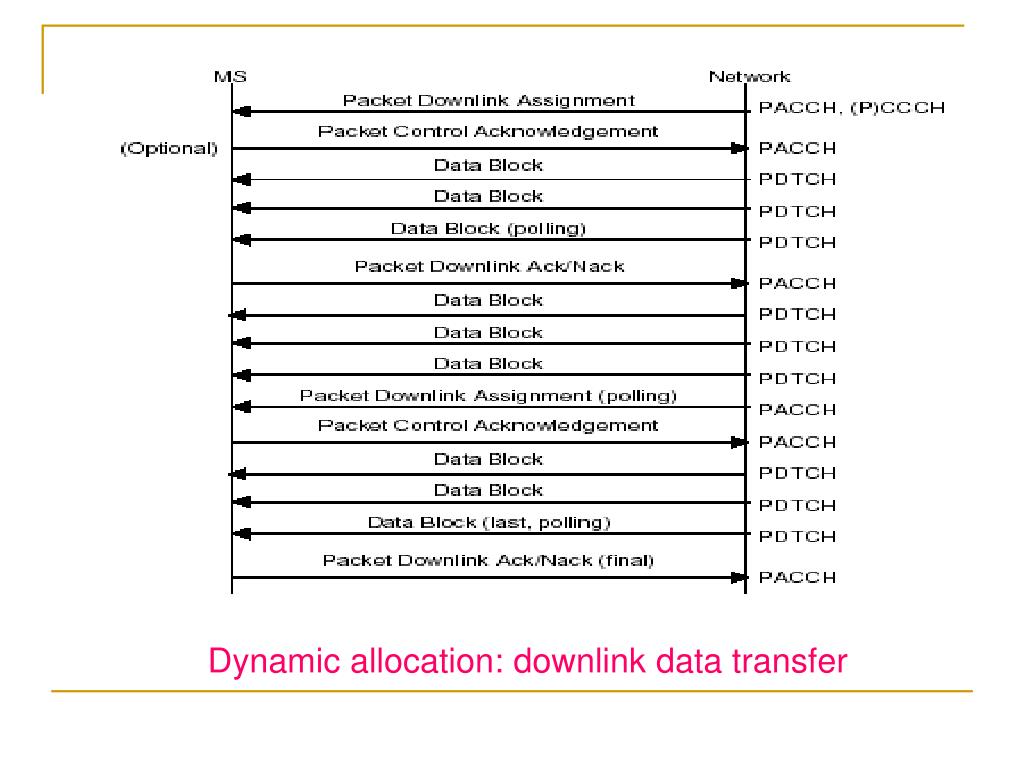 MS

Network

Packet Downlink Assignment PACCH, (P)CCCH

(Optional) Packet Control Acknowledgement PACCH

Data Block PDTCH

Data Block PDTCH

Data Block (polling) PDTCH

Packet Downlink Ack/Nack PACCH

Data Block PDTCH

Data Block PDTCH

Data Block PDTCH

Packet Downlink Assignment (polling) PACCH

Packet Control Acknowledgement PACCH

Data Block PDTCH

Data Block PDTCH

Data Block (last, polling) PDTCH

Packet Downlink Ack/Nack (final) PACCH

Dynamic allocation: downlink data transfer